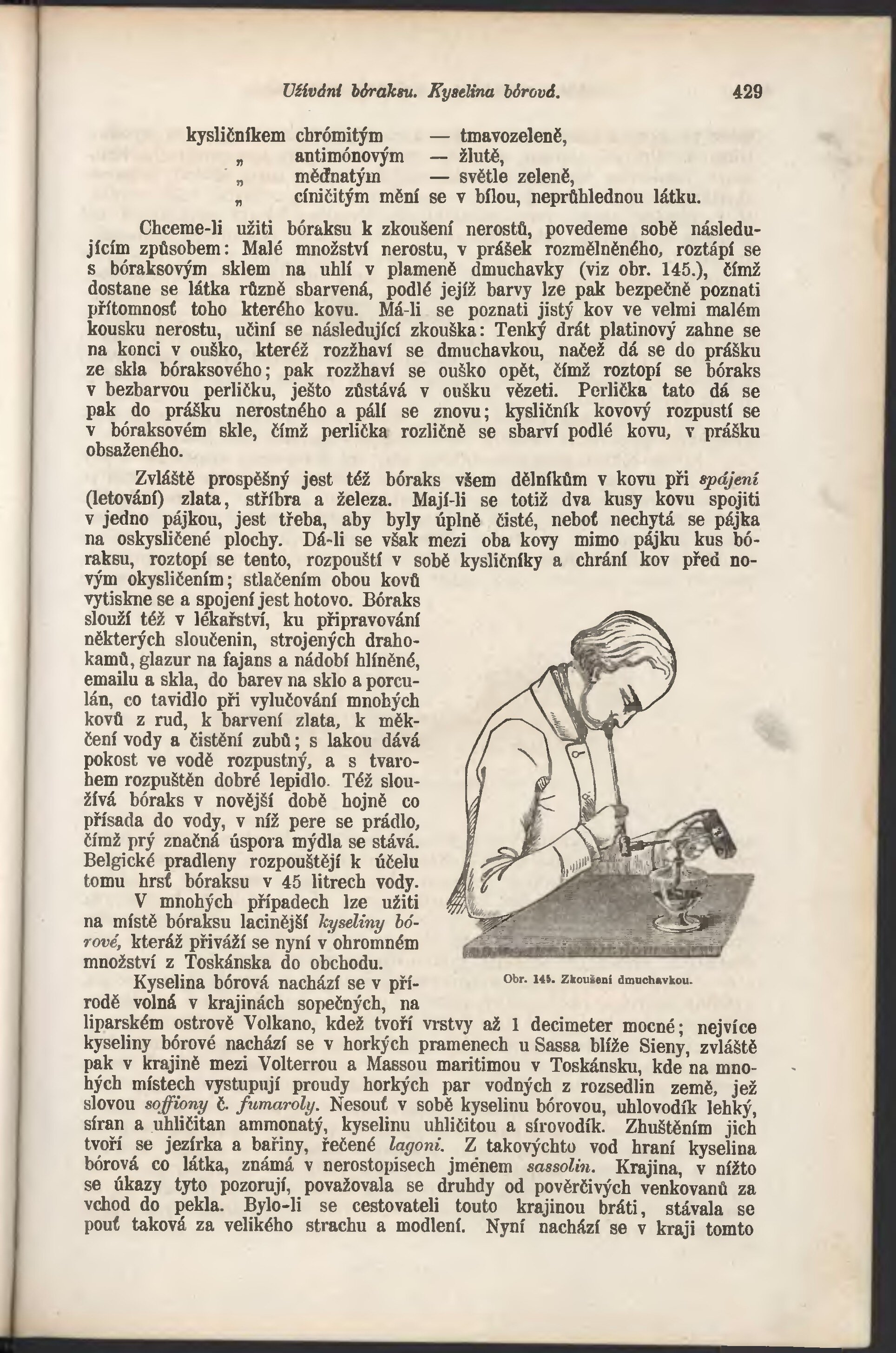 Užívání bóraksu. Kyselina bórová. 429

kysličníkem chrómitým — tmavozeleně,
„ antimónovým — žlutě,
„ měďnatým — světle zeleně,
„ cíničitým mění se v bílou, neprůhlednou látku.

Chceme-li užiti bóraksu k zkoušení nerostů, povedeme sobě následujícím způsobem: Malé množství nerostu, v prášek rozmělněného, roztápí se s bóraksovým sklem na uhlí v plameně dmuchavky (viz obr. 145.), čímž dostane se látka různě sbarvená, podlé jejíž barvy lze pak bezpečně poznati přítomnosť toho kterého kovu. Má-li se poznati jistý kov ve velmi malém kousku nerostu, učiní se následující zkouška: Tenký drát platinový zahne se na konci v ouško, kteréž rozžhaví se dmuchavkou, načež dá se do prášku ze skla bóraksového; pak rozžhaví se ouško opět, čímž roztopí se bóraks v bezbarvou perličku, ješto zůstává v oušku vězeti. Perlička tato dá se pak do prášku nerostného a pálí se znovu; kysličník kovový rozpustí se v bóraksovém skle, čímž perlička rozličně se sbarví podlé kovu, v prášku obsaženého.

Zvláště prospěšný jest též bóraks všem dělníkům v kovu při spájení (letování) zlata, stříbra a železa. Mají-li se totiž dva kusy kovu spojiti v jedno pájkou, jest třeba, aby byly úplně čisté, neboť nechytá se pájka na oskysličené plochy. Dá-li se však mezi oba kovy mimo pájku kus bóraksu, roztopí se tento, rozpouští v sobě kysličníky a chrání kov před novým okysličením; stlačením obou kovů vytiskne se a spojení jest hotovo. Bóraks slouží též v lékařství, ku připravování některých sloučenin, strojených drahokamů, glazur na fajans a nádobí hlíněné, emailu a skla, do barev na sklo a porculán, co tavidlo při vylučování mnohých kovů z rud, k barvení zlata, k měkčení vody a čistění zubů; s lakou dává pokost ve vodě rozpustný, a s tvarohem rozpuštěn dobré lepidlo. Též sloužívá bóraks v novější době hojně co přísada do vody, v níž pere se prádlo, čímž prý značná úspora mýdla se stává. Belgické pradleny rozpouštějí k účelu tomu hrsť bóraksu v 45 litrech vody.

V mnohých případech lze užiti na místě bóraksu lacinější kyseliny bórové, kteráž přiváží se nyní v ohromném množství z Toskánska do obchodu.

Obr. 145. Zkoušení dmuchavkou.

Kyselina bórová nachází se v přírodě volná v krajinách sopečných, na liparském ostrově Volkano, kdež tvoří vrstvy až 1 decimeter mocné; nejvíce kyseliny bórové nachází se v horkých pramenech u Sassa blíže Sieny, zvláště pak v krajině mezi Volterrou a Massou maritimou v Toskánsku, kde na mnohých místech vystupují proudy horkých par vodných z rozsedlin země, jež slovou soffiony č. fumaroly. Nesouť v sobě kyselinu bórovou, uhlovodík lehký, síran a uhličitan ammonatý, kyselinu uhličitou a sírovodík. Zhuštěním jich tvoří se jezírka a bařiny, řečené lagoni. Z takovýchto vod hraní kyselina bórová co látka, známá v nerostopisech jménem sassolin. Krajina, v nížto se úkazy tyto pozorují, považovala se druhdy od pověrčivých venkovanů za vchod do pekla. Bylo-li se cestovateli touto krajinou bráti, stávala se pouť taková za velikého strachu a modlení. Nyní nachází se v kraji tomto